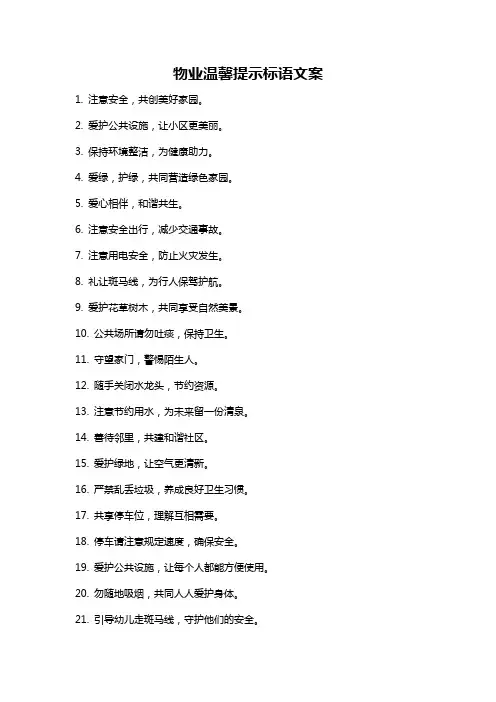 物业温馨提示标语文案

1. 注意安全，共创美好家园。

2. 爱护公共设施，让小区更美丽。

3. 保持环境整洁，为健康助力。

4. 爱绿，护绿，共同营造绿色家园。

5. 爱心相伴，和谐共生。

6. 注意安全出行，减少交通事故。

7. 注意用电安全，防止火灾发生。

8. 礼让斑马线，为行人保驾护航。

9. 爱护花草树木，共同享受自然美景。

10. 公共场所请勿吐痰，保持卫生。

11. 守望家门，警惕陌生人。

12. 随手关闭水龙头，节约资源。

13. 注意节约用水，为未来留一份清泉。

14. 善待邻里，共建和谐社区。

15. 爱护绿地，让空气更清新。

16. 严禁乱丢垃圾，养成良好卫生习惯。

17. 共享停车位，理解互相需要。

18. 停车请注意规定速度，确保安全。

19. 爱护公共设施，让每个人都能方便使用。

20. 勿随地吸烟，共同人人爱护身体。

21. 引导幼儿走斑马线，守护他们的安全。